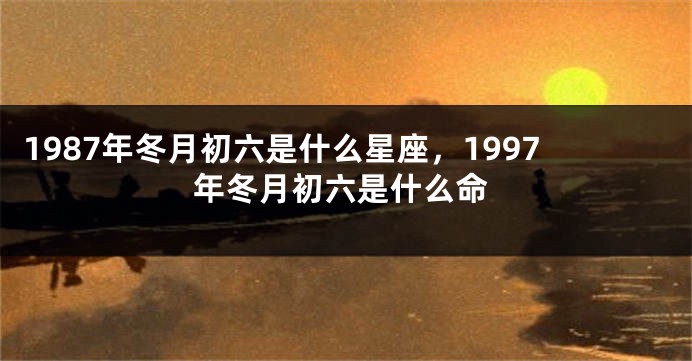 1987年冬月初六是什么星座，1997年冬月初六是什么命